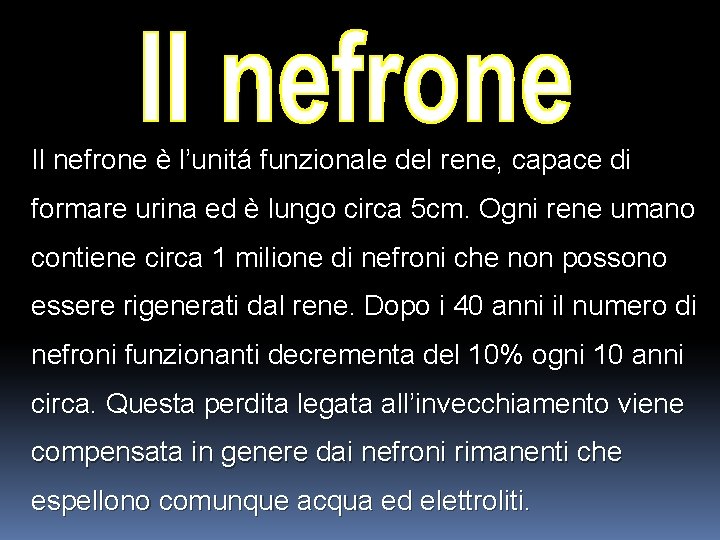 Il nefrone

Il nefrone è l'unitá funzionale del rene, capace di formare urina ed è lungo circa 5cm. Ogni rene umano contiene circa 1 milione di nefroni che non possono essere rigenerati dal rene. Dopo i 40 anni il numero di nefroni funzionanti decrementa del 10% ogni 10 anni circa. Questa perdita legata all'invecchiamento viene compensata in genere dai nefroni rimanenti che espellono comunque acqua ed elettroliti.